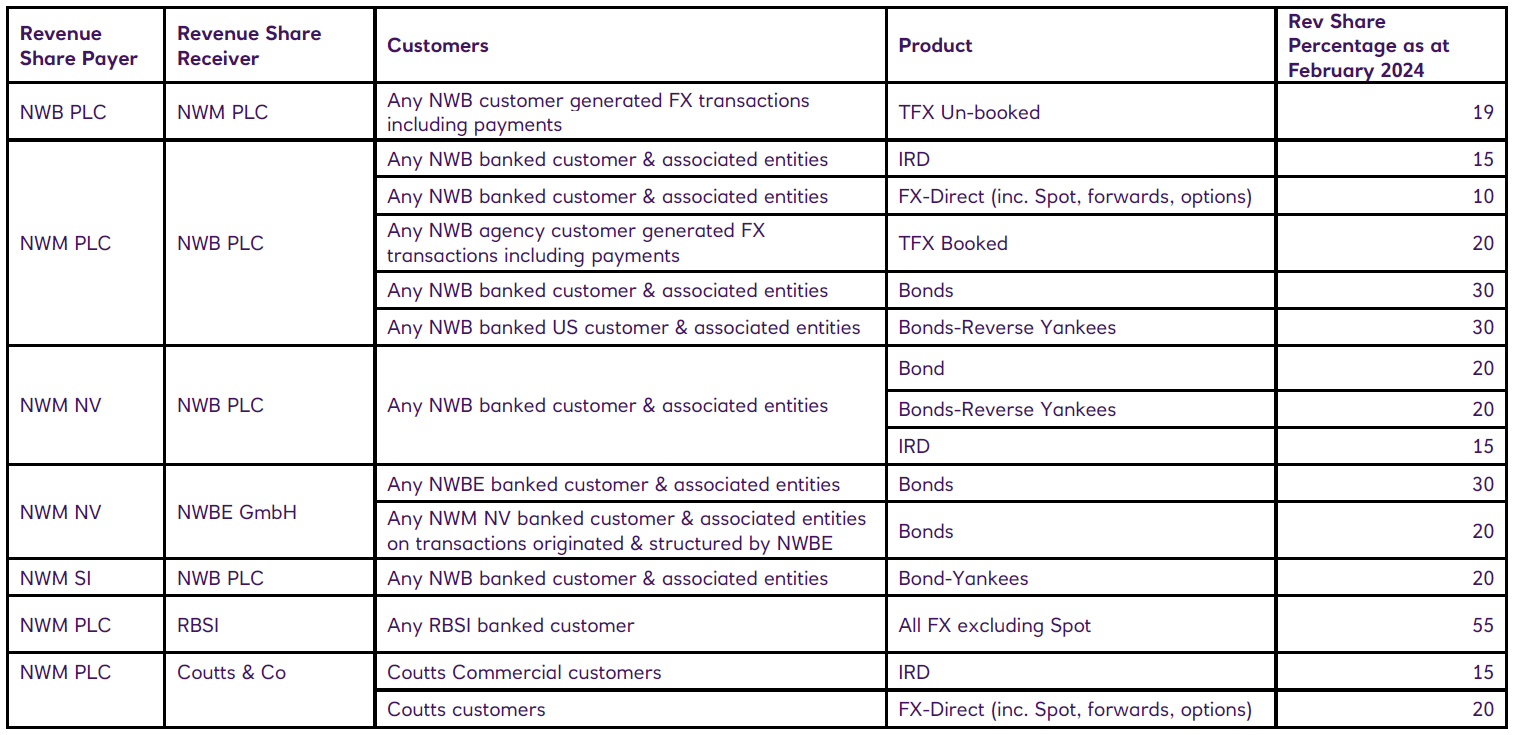 | Revenue Share Payer | Revenue Share Receiver | Customers | Product | Rev Share Percentage as at February 2024 |
|---|---|---|---|---|
| NWB PLC | NWM PLC | Any NWB customer generated FX transactions including payments | TFX Un-booked | 19 |
| NWM PLC | NWB PLC | Any NWB banked customer & associated entities | IRD | 15 |
| | | Any NWB banked customer & associated entities | FX-Direct (inc. Spot, forwards, options) | 10 |
| | | Any NWB agency customer generated FX transactions including payments | TFX Booked | 20 |
| | | Any NWB banked customer & associated entities | Bonds | 30 |
| | | Any NWB banked US customer & associated entities | Bonds-Reverse Yankees | 30 |
| NWM NV | NWB PLC | Any NWB banked customer & associated entities | Bond | 20 |
| | | | Bonds-Reverse Yankees | 20 |
| | | | IRD | 15 |
| NWM NV | NWBE GmbH | Any NWBE banked customer & associated entities | Bonds | 30 |
| | | Any NWM NV banked customer & associated entities on transactions originated & structured by NWBE | Bonds | 20 |
| NWM SI | NWB PLC | Any NWB banked customer & associated entities | Bond-Yankees | 20 |
| NWM PLC | RBSI | Any RBSI banked customer | All FX excluding Spot | 55 |
| NWM PLC | Coutts & Co | Coutts Commercial customers | IRD | 15 |
| | | Coutts customers | FX-Direct (inc. Spot, forwards, options) | 20 |